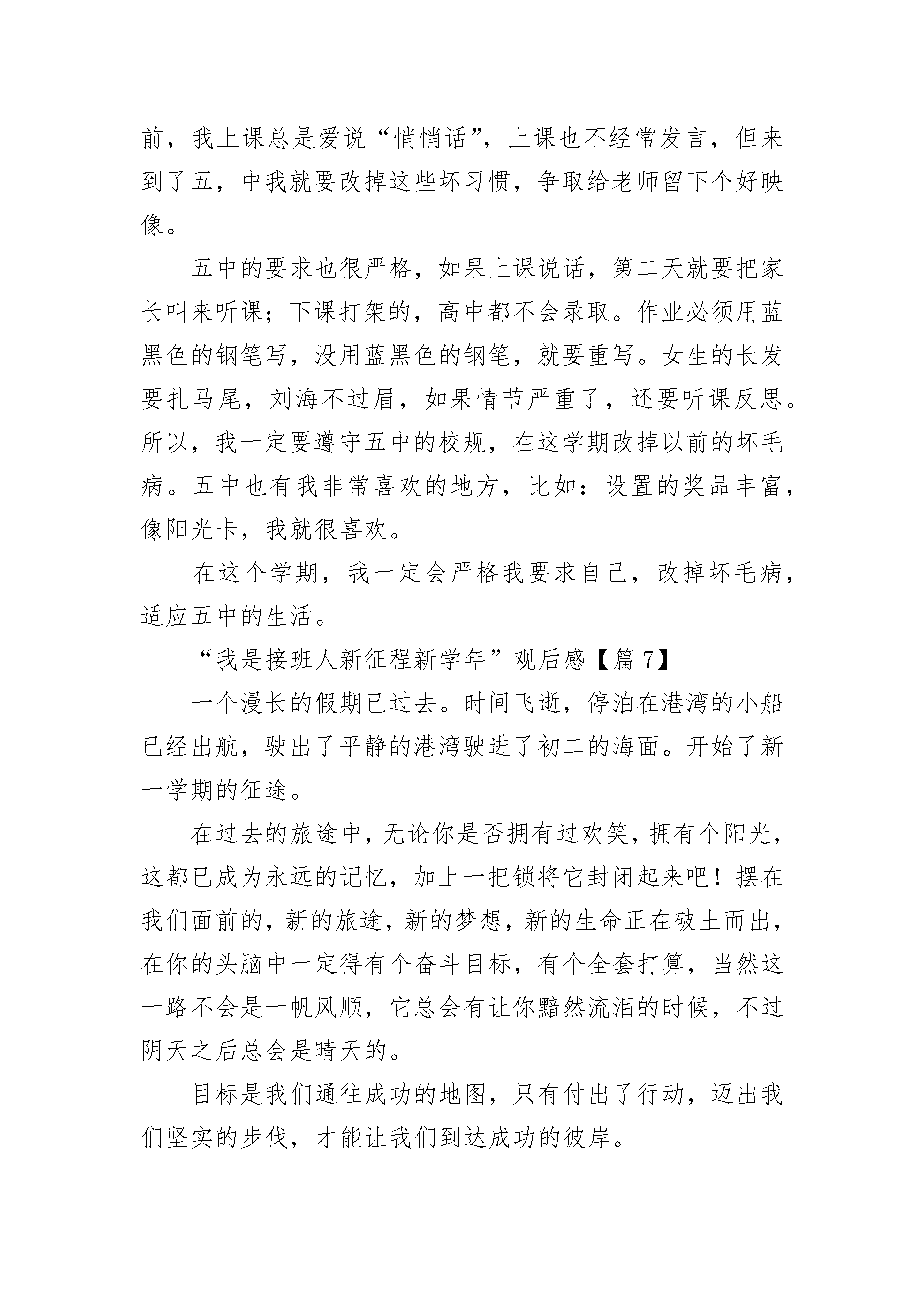 前，我上课总是爱说“悄悄话”，上课也不经常发言，但来到了五，中我就要改掉这些坏习惯，争取给老师留下个好映像。

五中的要求也很严格，如果上课说话，第二天就要把家长叫来听课；下课打架的，高中都不会录取。作业必须用蓝黑色的钢笔写，没用蓝黑色的钢笔，就要重写。女生的长发要扎马尾，刘海不过眉，如果情节严重了，还要听课反思。所以，我一定要遵守五中的校规，在这学期改掉以前的坏毛病。五中也有我非常喜欢的地方，比如：设置的奖品丰富，像阳光卡，我就很喜欢。

在这个学期，我一定会严格我要求自己，改掉坏毛病，适应五中的生活。

“我是接班人新征程新学年”观后感【篇 7】

一个漫长的假期已过去。时间飞逝，停泊在港湾的小船已经出航，驶出了平静的港湾驶进了初二的海面。开始了新一学期的征途。

在过去的旅途中，无论你是否拥有过欢笑，拥有个阳光，这都已成为永远的记忆，加上一把锁将它封闭起来吧！摆在我们面前的，新的旅途，新的梦想，新的生命正在破土而出，在你的头脑中一定得有个奋斗目标，有个全套打算，当然这一路不会是一帆风顺，它总会有让你黯然流泪的时候，不过阴天之后总会是晴天的。

目标是我们通往成功的地图，只有付出了行动，迈出我们坚实的步伐，才能让我们到达成功的彼岸。